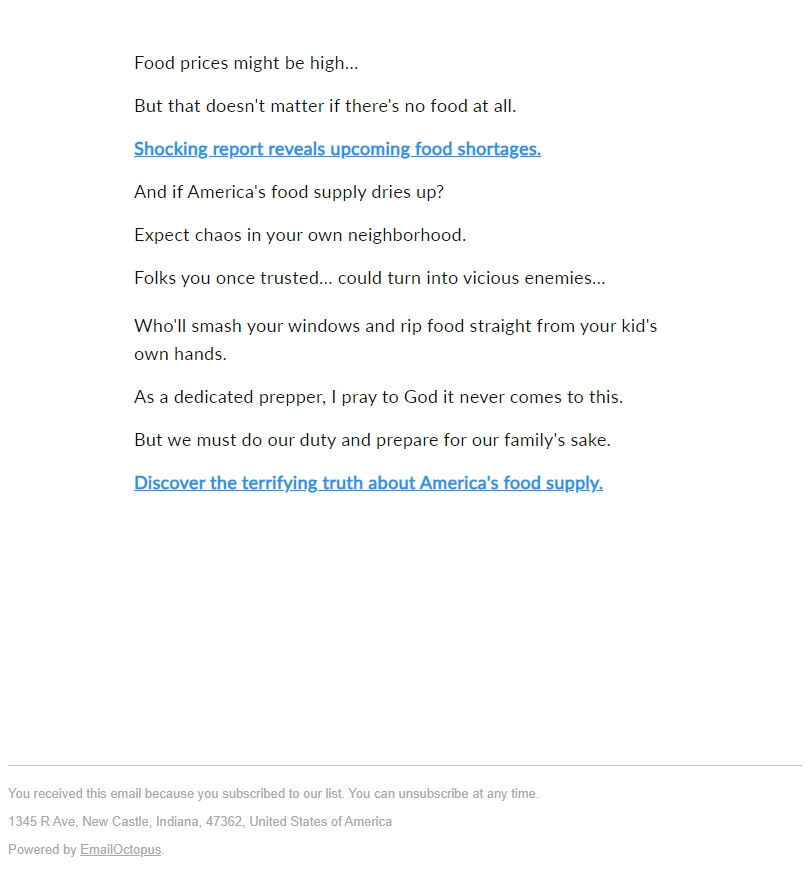 Food prices might be high...

But that doesn't matter if there's no food at all.

Shocking report reveals upcoming food shortages.

And if America's food supply dries up?

Expect chaos in your own neighborhood.

Folks you once trusted... could turn into vicious enemies...

Who'll smash your windows and rip food straight from your kid's own hands.

As a dedicated prepper, I pray to God it never comes to this.

But we must do our duty and prepare for our family's sake.

Discover the terrifying truth about America's food supply.

You received this email because you subscribed to our list. You can unsubscribe at any time.

1345 R Ave, New Castle, Indiana, 47362, United States of America

Powered by EmailOctopus.